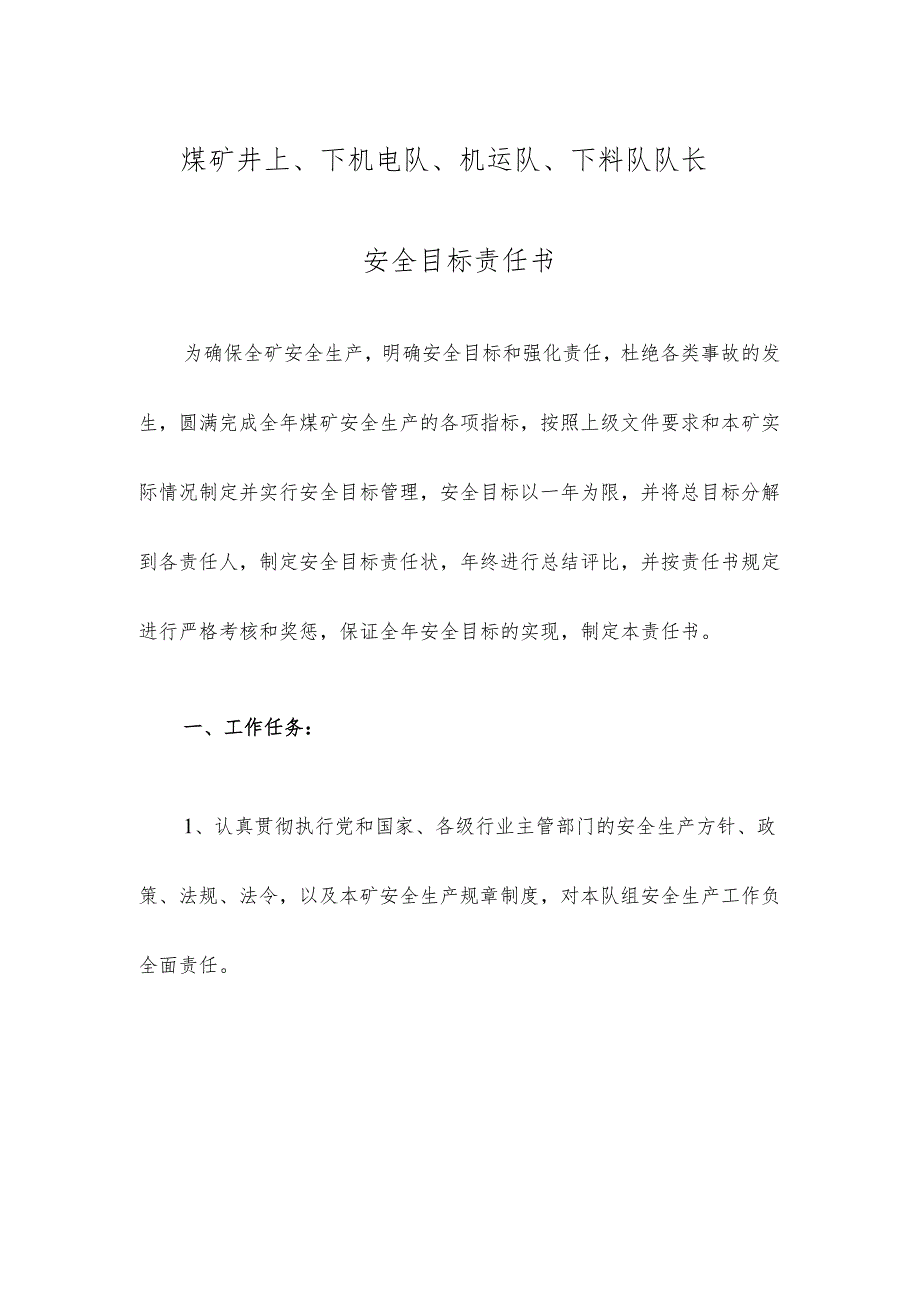 煤矿井上、下机电队、机运队、下料队队长

安全目标责任书

为确保全矿安全生产，明确安全目标和强化责任，杜绝各类事故的发生，圆满完成全年煤矿安全生产的各项指标，按照上级文件要求和本矿实际情况制定并实行安全目标管理，安全目标以一年为限，并将总目标分解到各责任人，制定安全目标责任状，年终进行总结评比，并按责任书规定进行严格考核和奖惩，保证全年安全目标的实现，制定本责任书。

一、工作任务：

1、认真贯彻执行党和国家、各级行业主管部门的安全生产方针、政策、法规、法令，以及本矿安全生产规章制度，对本队组安全生产工作负全面责任。